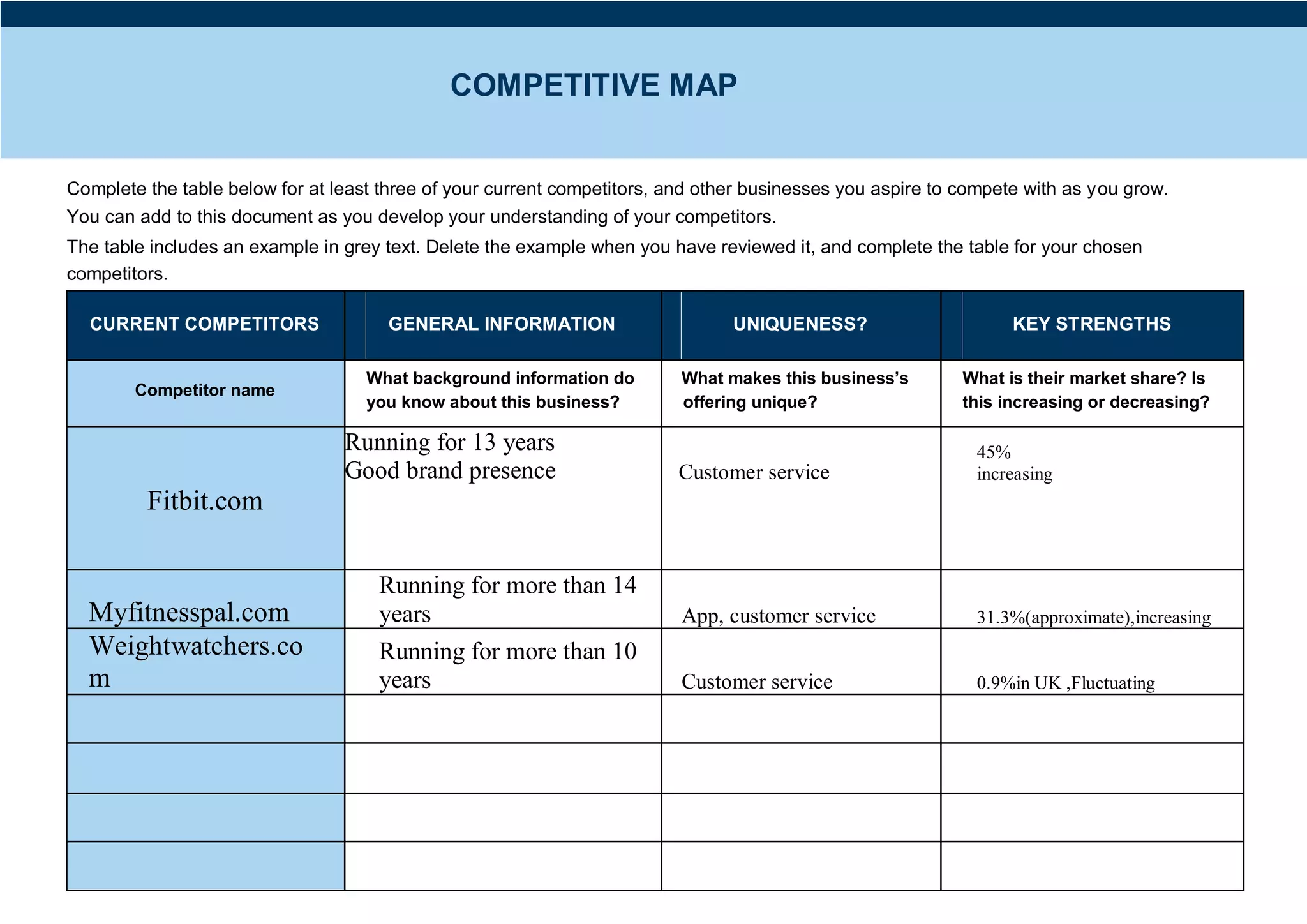 COMPETITIVE MAP

Complete the table below for at least three of your current competitors, and other businesses you aspire to compete with as you grow. You can add to this document as you develop your understanding of your competitors.

The table includes an example in grey text. Delete the example when you have reviewed it, and complete the table for your chosen competitors.

| CURRENT COMPETITORS | GENERAL INFORMATION | UNIQUENESS? | KEY STRENGTHS |
|---|---|---|---|
| Competitor name | What background information do you know about this business? | What makes this business's offering unique? | What is their market share? Is this increasing or decreasing? |
| Fitbit.com | Running for 13 years Good brand presence | Customer service | 45% increasing |
| Myfitnesspal.com | Running for more than 14 years | App, customer service | 31.3%(approximate),increasing |
| Weightwatchers.com | Running for more than 10 years | Customer service | 0.9%in UK ,Fluctuating |
| | | | |
| | | | |
| | | | |
| | | | |